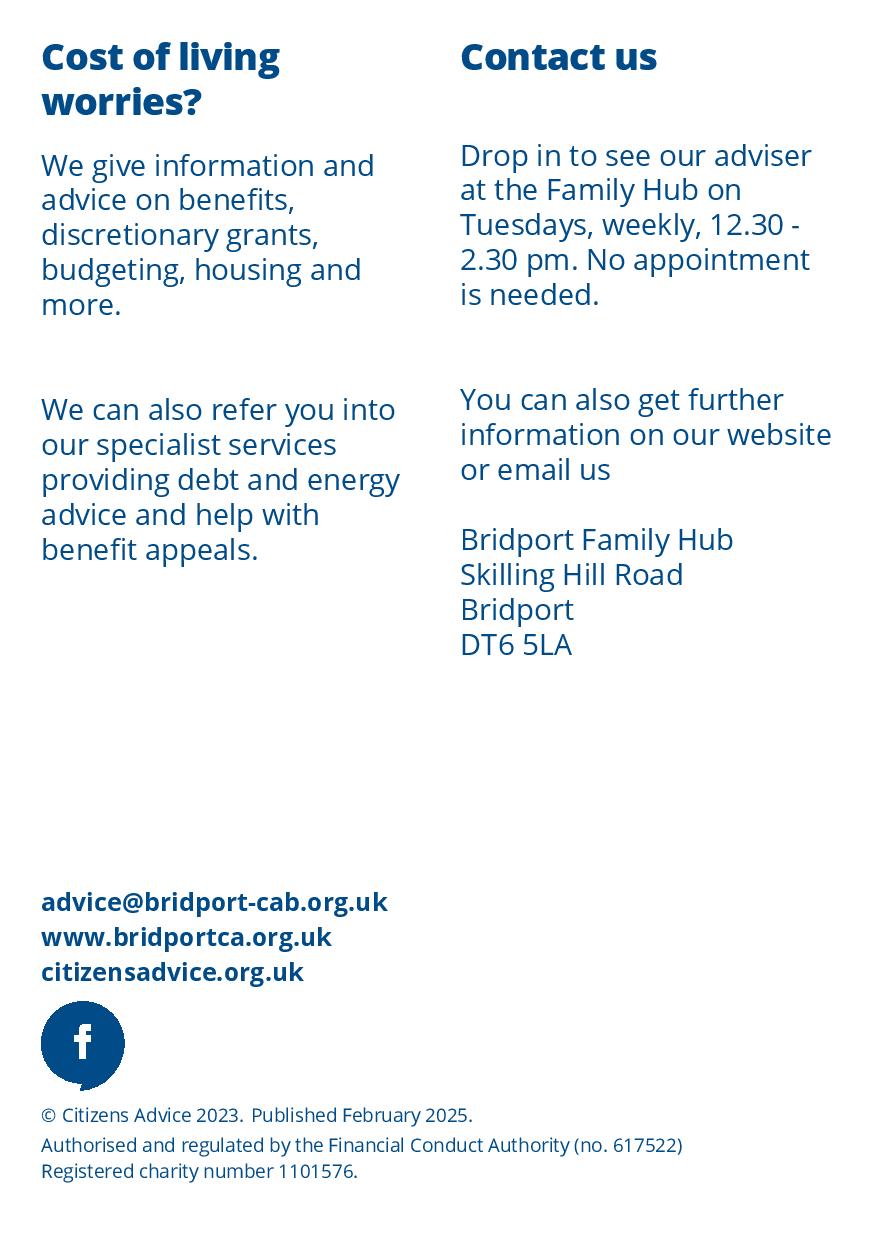 Cost of living worries?

We give information and advice on benefits, discretionary grants, budgeting, housing and more.

We can also refer you into our specialist services providing debt and energy advice and help with benefit appeals.

Contact us

Drop in to see our adviser at the Family Hub on Tuesdays, weekly, 12.30 - 2.30 pm. No appointment is needed.

You can also get further information on our website or email us

Bridport Family Hub
Skilling Hill Road
Bridport
DT6 5LA

advice@bridport-cab.org.uk
www.bridportca.org.uk
citizensadvice.org.uk

f

© Citizens Advice 2023. Published February 2025.
Authorised and regulated by the Financial Conduct Authority (no. 617522)
Registered charity number 1101576.